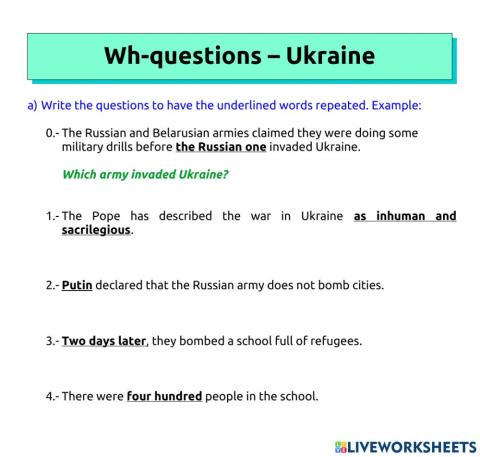 Wh-questions – Ukraine

a) Write the questions to have the underlined words repeated. Example:

0.- The Russian and Belarusian armies claimed they were doing some military drills before the Russian one invaded Ukraine.

Which army invaded Ukraine?

1.- The Pope has described the war in Ukraine as inhuman and sacrilegious.

2.- Putin declared that the Russian army does not bomb cities.

3.- Two days later, they bombed a school full of refugees.

4.- There were four hundred people in the school.

LIVEWORKSHEETS